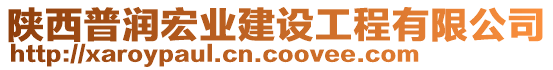 陕西普润宏业建设工程有限公司
http://xaroypaul.cn.coovee.com